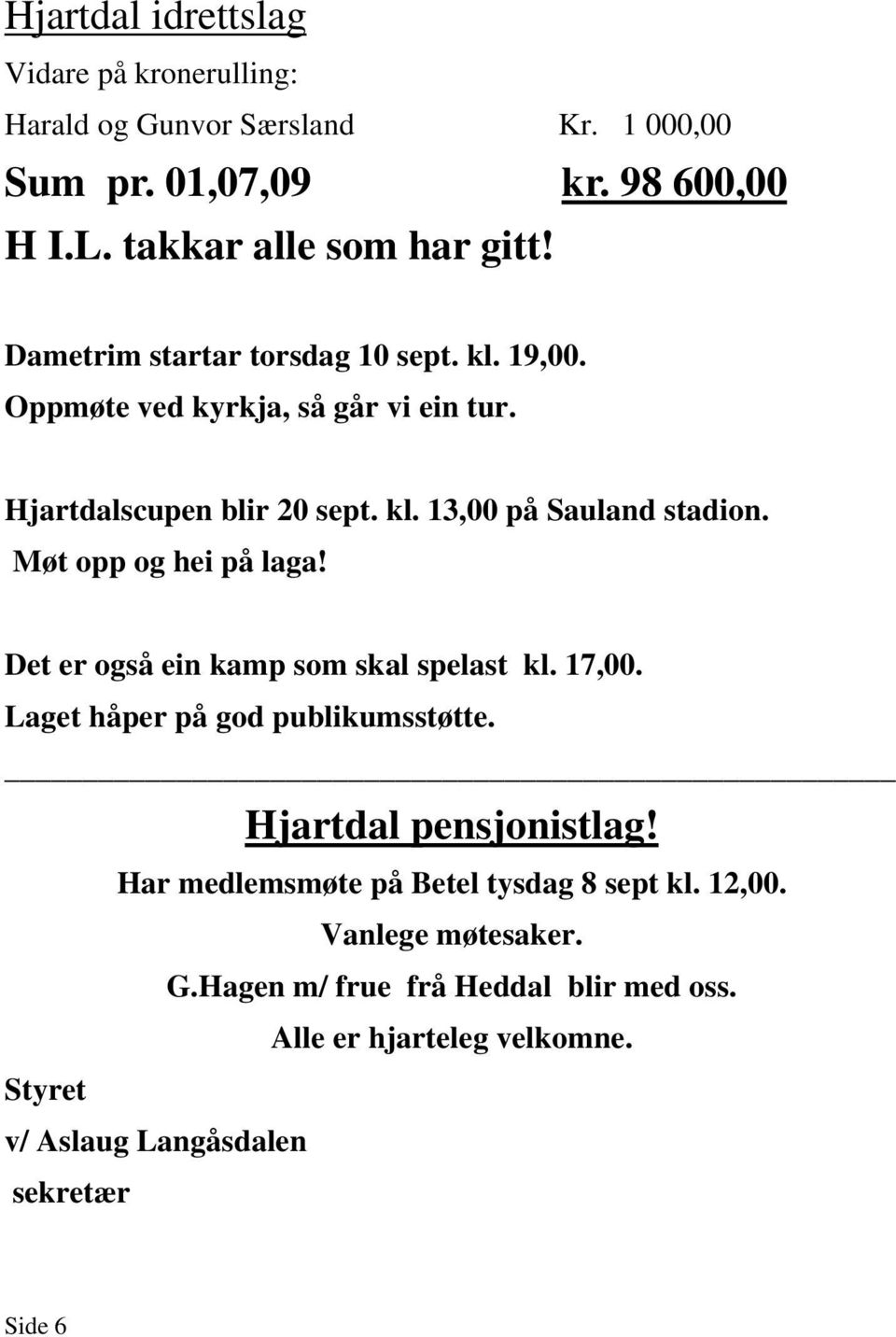 Hjartdal idrettslag

Vidare på kronerulling:

Harald og Gunvor Særsland Kr. 1 000,00

Sum pr. 01,07,09 kr. 98 600,00

H I.L. takkar alle som har gitt!

Dametrim startar torsdag 10 sept. kl. 19,00.
Oppmøte ved kyrkja, så går vi ein tur.

Hjartdalscupen blir 20 sept. kl. 13,00 på Sauland stadion.
Møt opp og hei på laga!

Det er også ein kamp som skal spelast kl. 17,00.
Laget håper på god publikumsstøtte.

Hjartdal pensjonistlag!

Har medlemsmøte på Betel tysdag 8 sept kl. 12,00.

Vanlege møtesaker.

G.Hagen m/ frue frå Heddal blir med oss.

Alle er hjarteleg velkomne.

Styret

v/ Aslaug Langåsdalen

sekretær

Side 6